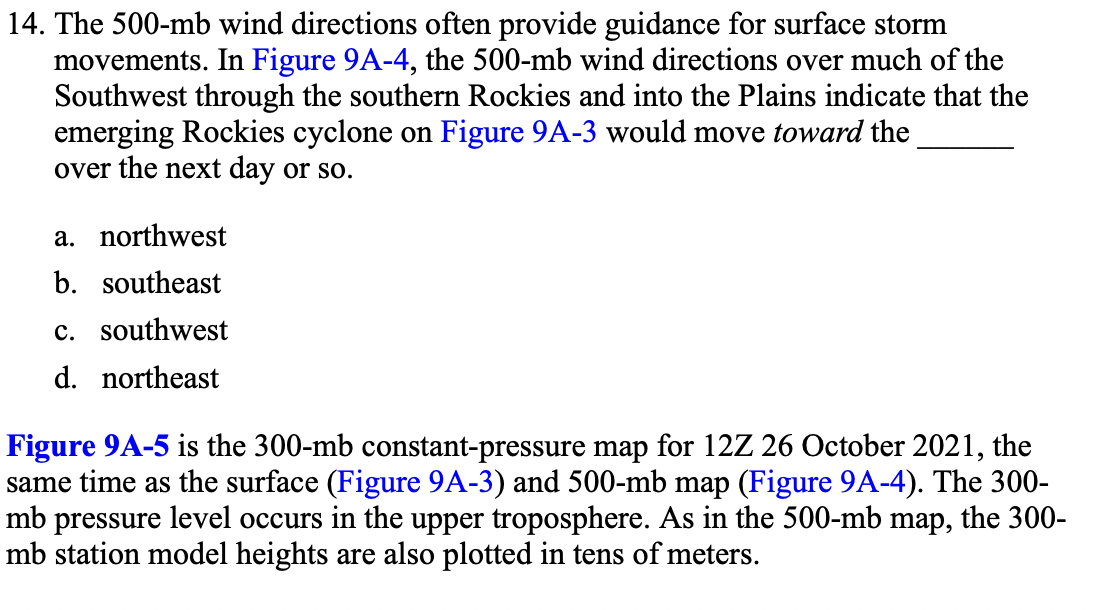 14. The 500-mb wind directions often provide guidance for surface storm movements. In Figure 9A-4, the 500-mb wind directions over much of the Southwest through the southern Rockies and into the Plains indicate that the emerging Rockies cyclone on Figure 9A-3 would move toward the ______ over the next day or so.

a. northwest
b. southeast
c. southwest
d. northeast

Figure 9A-5 is the 300-mb constant-pressure map for 12Z 26 October 2021, the same time as the surface (Figure 9A-3) and 500-mb map (Figure 9A-4). The 300-mb pressure level occurs in the upper troposphere. As in the 500-mb map, the 300-mb station model heights are also plotted in tens of meters.